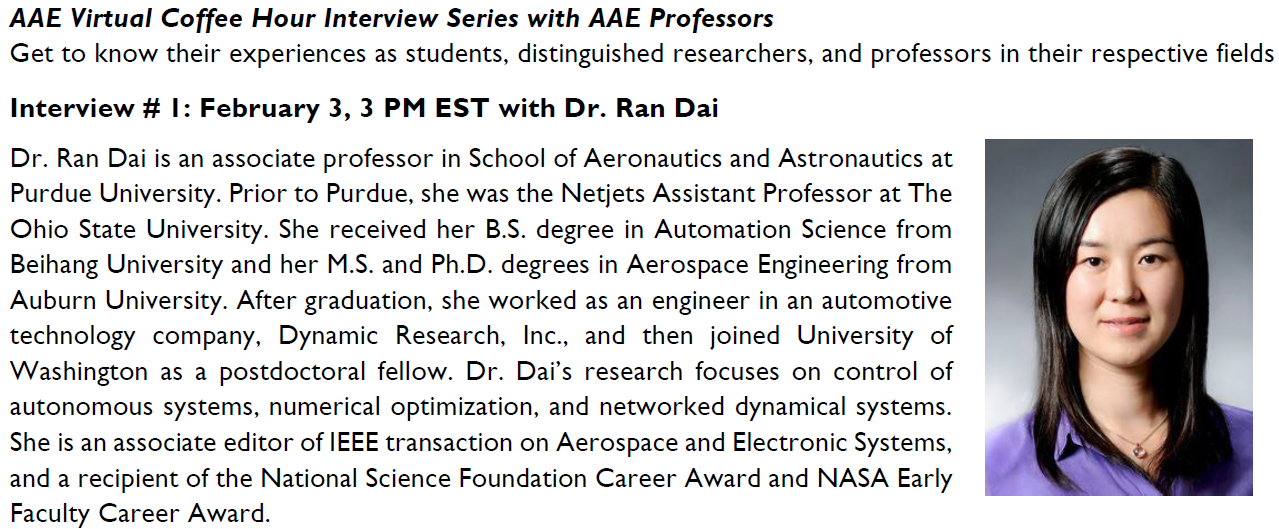 AAE Virtual Coffee Hour Interview Series with AAE Professors
Get to know their experiences as students, distinguished researchers, and professors in their respective fields

Interview # 1: February 3, 3 PM EST with Dr. Ran Dai

Dr. Ran Dai is an associate professor in School of Aeronautics and Astronautics at Purdue University. Prior to Purdue, she was the Netjets Assistant Professor at The Ohio State University. She received her B.S. degree in Automation Science from Beihang University and her M.S. and Ph.D. degrees in Aerospace Engineering from Auburn University. After graduation, she worked as an engineer in an automotive technology company, Dynamic Research, Inc., and then joined University of Washington as a postdoctoral fellow. Dr. Dai's research focuses on control of autonomous systems, numerical optimization, and networked dynamical systems. She is an associate editor of IEEE transaction on Aerospace and Electronic Systems, and a recipient of the National Science Foundation Career Award and NASA Early Faculty Career Award.